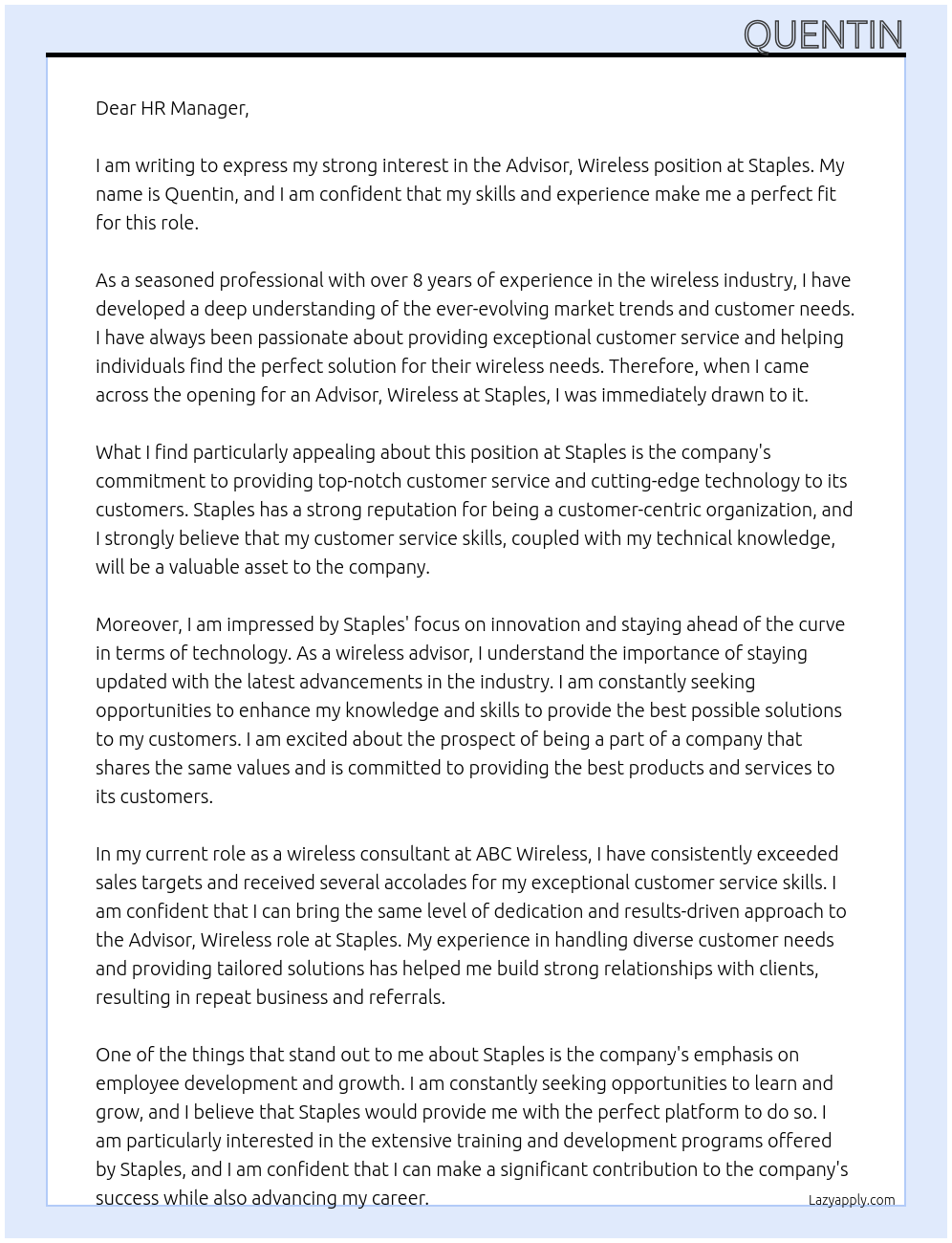 QUENTIN

Dear HR Manager,

I am writing to express my strong interest in the Advisor, Wireless position at Staples. My name is Quentin, and I am confident that my skills and experience make me a perfect fit for this role.

As a seasoned professional with over 8 years of experience in the wireless industry, I have developed a deep understanding of the ever-evolving market trends and customer needs. I have always been passionate about providing exceptional customer service and helping individuals find the perfect solution for their wireless needs. Therefore, when I came across the opening for an Advisor, Wireless at Staples, I was immediately drawn to it.

What I find particularly appealing about this position at Staples is the company's commitment to providing top-notch customer service and cutting-edge technology to its customers. Staples has a strong reputation for being a customer-centric organization, and I strongly believe that my customer service skills, coupled with my technical knowledge, will be a valuable asset to the company.

Moreover, I am impressed by Staples' focus on innovation and staying ahead of the curve in terms of technology. As a wireless advisor, I understand the importance of staying updated with the latest advancements in the industry. I am constantly seeking opportunities to enhance my knowledge and skills to provide the best possible solutions to my customers. I am excited about the prospect of being a part of a company that shares the same values and is committed to providing the best products and services to its customers.

In my current role as a wireless consultant at ABC Wireless, I have consistently exceeded sales targets and received several accolades for my exceptional customer service skills. I am confident that I can bring the same level of dedication and results-driven approach to the Advisor, Wireless role at Staples. My experience in handling diverse customer needs and providing tailored solutions has helped me build strong relationships with clients, resulting in repeat business and referrals.

One of the things that stand out to me about Staples is the company's emphasis on employee development and growth. I am constantly seeking opportunities to learn and grow, and I believe that Staples would provide me with the perfect platform to do so. I am particularly interested in the extensive training and development programs offered by Staples, and I am confident that I can make a significant contribution to the company's success while also advancing my career.

Lazyapply.com